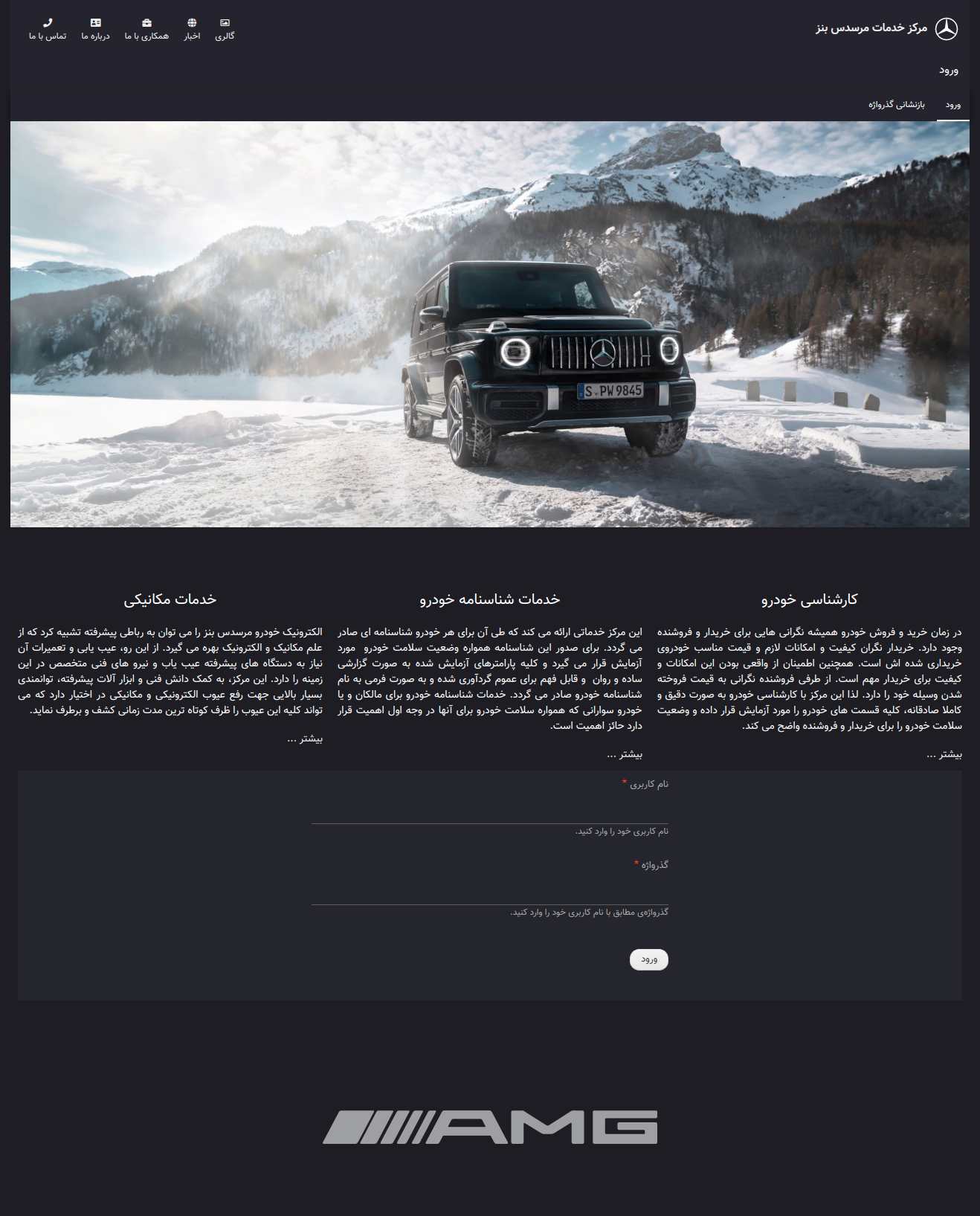 مرکز خدمات مرسدس بنز

گالری اخبار همکاری با ما درباره ما تماس با ما

ورود

ورود بازنشانی گذرواژه

S PW 9845

کارشناسی خودرو

در زمان خرید و فروش خودرو همیشه نگرانی هایی برای خریدار و فروشنده وجود دارد. خریدار نگران کیفیت و امکانات لازم و قیمت مناسب خودروی خریداری شده اش است. همچنین اطمینان از واقعی بودن این امکانات و کیفیت برای خریدار مهم است. از طرفی فروشنده نگرانی به قیمت فروخته شدن وسیله خود را دارد. لذا این مرکز با کارشناسی خودرو به صورت دقیق و کاملا صادقانه، کلیه قسمت های خودرو را مورد آزمایش قرار داده و وضعیت سلامت خودرو را برای خریدار و فروشنده واضح می کند.

بیشتر ...

خدمات شناسنامه خودرو

این مرکز خدماتی ارائه می کند که طی آن برای هر خودرو شناسنامه ای صادر می گردد. برای صدور این شناسنامه همواره وضعیت سلامت خودرو مورد آزمایش قرار می گیرد و کلیه پارامترهای آزمایش شده به صورت گزارشی ساده و روان و قابل فهم برای عموم گردآوری شده و به صورت فرمی به نام شناسنامه خودرو صادر می گردد. خدمات شناسنامه خودرو برای مالکان و یا خودرو سوارانی که همواره سلامت خودرو برای آنها در وجه اول اهمیت قرار دارد حائز اهمیت است.

بیشتر ...

خدمات مکانیکی

الکترونیک خودرو مرسدس بنز را می توان به رباطی پیشرفته تشبیه کرد که از علم مکانیک و الکترونیک بهره می گیرد. از این رو، عیب یابی و تعمیرات آن نیاز به دستگاه های پیشرفته عیب یاب و نیرو های فنی متخصص در این زمینه را دارد. این مرکز، به کمک دانش فنی و ابزار آلات پیشرفته، توانمندی بسیار بالایی جهت رفع عیوب الکترونیکی و مکانیکی در اختیار دارد که می تواند کلیه این عیوب را ظرف کوتاه ترین مدت زمانی کشف و برطرف نماید.

بیشتر ...

نام کاربری *

نام کاربری خود را وارد کنید.

گذرواژه *

گذرواژه‌ی مطابق با نام کاربری خود را وارد کنید.

ورود

AMG